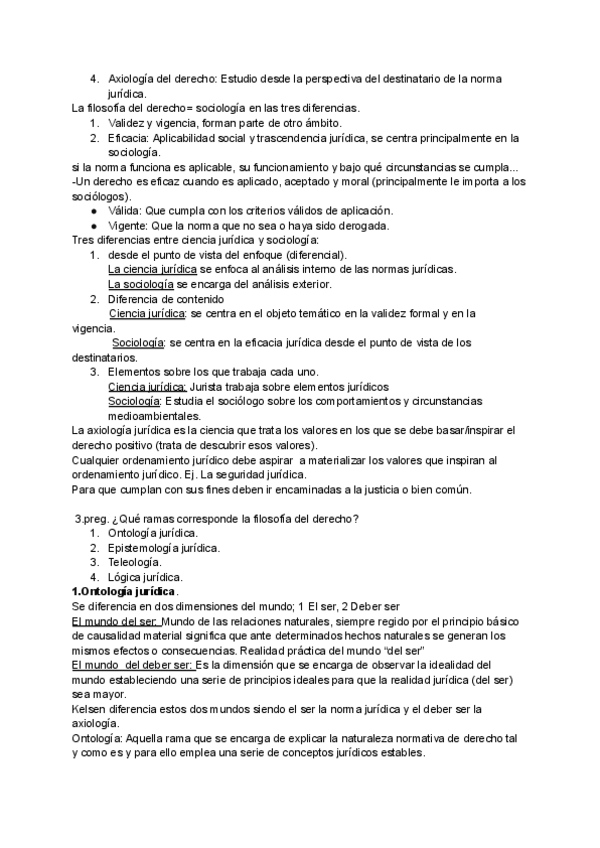 4. Axiología del derecho: Estudio desde la perspectiva del destinatario de la norma jurídica.

La filosofía del derecho= sociología en las tres diferencias.

1. Validez y vigencia, forman parte de otro ámbito.
2. Eficacia: Aplicabilidad social y trascendencia jurídica, se centra principalmente en la sociología.

si la norma funciona es aplicable, su funcionamiento y bajo qué circunstancias se cumpla...
-Un derecho es eficaz cuando es aplicado, aceptado y moral (principalmente le importa a los sociólogos).

● Válida: Que cumpla con los criterios válidos de aplicación.
● Vigente: Que la norma que no sea o haya sido derogada.

Tres diferencias entre ciencia jurídica y sociología:

1. desde el punto de vista del enfoque (diferencial).
La ciencia jurídica se enfoca al análisis interno de las normas jurídicas.
La sociología se encarga del análisis exterior.
2. Diferencia de contenido
Ciencia jurídica: se centra en el objeto temático en la validez formal y en la vigencia.
Sociología: se centra en la eficacia jurídica desde el punto de vista de los destinatarios.
3. Elementos sobre los que trabaja cada uno.
Ciencia jurídica: Jurista trabaja sobre elementos jurídicos
Sociología: Estudia el sociólogo sobre los comportamientos y circunstancias medioambientales.

La axiología jurídica es la ciencia que trata los valores en los que se debe basar/inspirar el derecho positivo (trata de descubrir esos valores).
Cualquier ordenamiento jurídico debe aspirar a materializar los valores que inspiran al ordenamiento jurídico. Ej. La seguridad jurídica.
Para que cumplan con sus fines deben ir encaminadas a la justicia o bien común.

3.preg. ¿Qué ramas corresponde la filosofía del derecho?

1. Ontología jurídica.
2. Epistemología jurídica.
3. Teleología.
4. Lógica jurídica.

1.Ontología jurídica.
Se diferencia en dos dimensiones del mundo; 1 El ser, 2 Deber ser
El mundo del ser: Mundo de las relaciones naturales, siempre regido por el principio básico de causalidad material significa que ante determinados hechos naturales se generan los mismos efectos o consecuencias. Realidad práctica del mundo "del ser"
El mundo del deber ser: Es la dimensión que se encarga de observar la idealidad del mundo estableciendo una serie de principios ideales para que la realidad jurídica (del ser) sea mayor.
Kelsen diferencia estos dos mundos siendo el ser la norma jurídica y el deber ser la axiología.
Ontología: Aquella rama que se encarga de explicar la naturaleza normativa de derecho tal y como es y para ello emplea una serie de conceptos jurídicos estables.